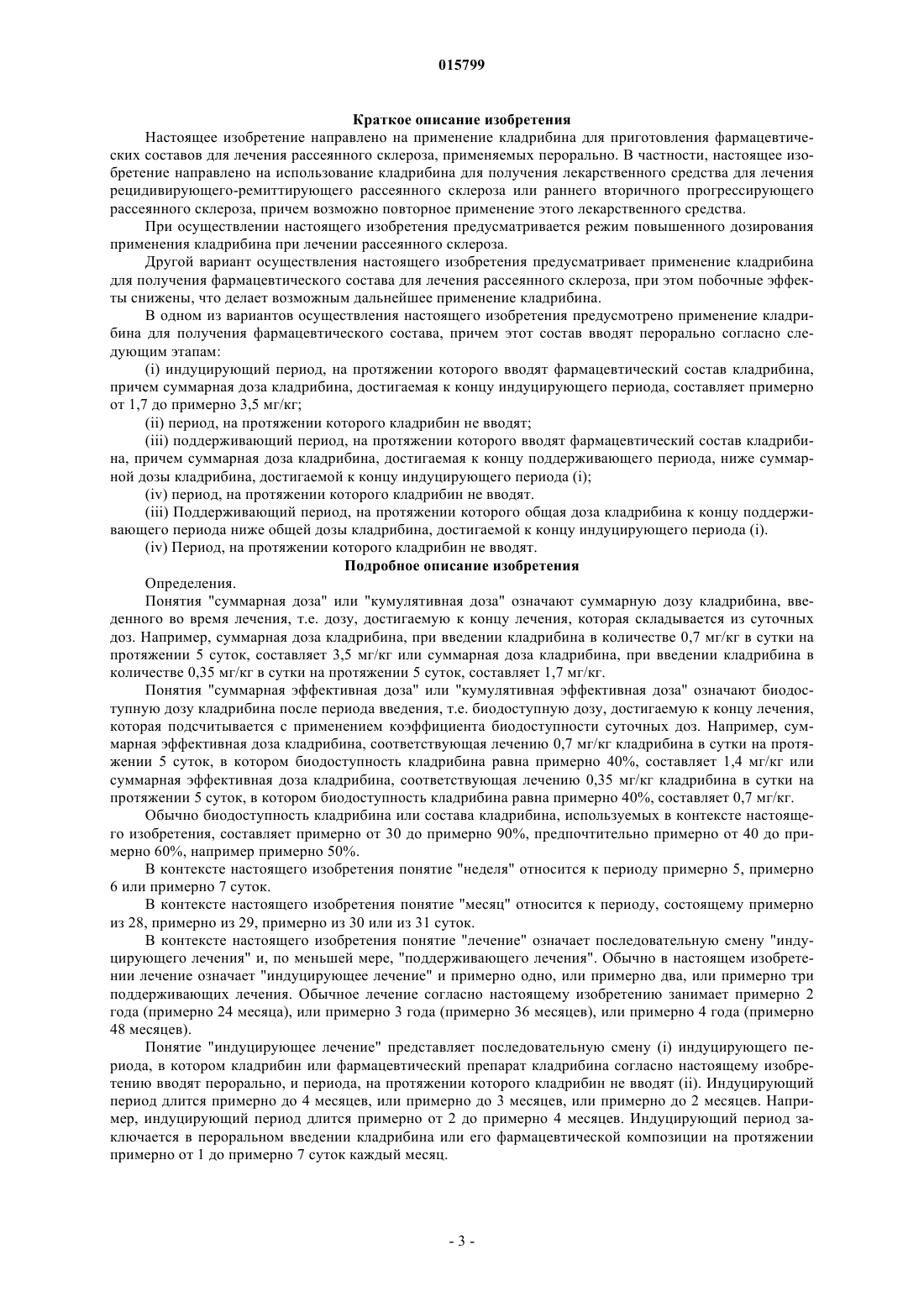 015799

Краткое описание изобретения

Настоящее изобретение направлено на применение кладрибина для приготовления фармацевтических составов для лечения рассеянного склероза, применяемых перорально. В частности, настоящее изобретение направлено на использование кладрибина для получения лекарственного средства для лечения рецидивирующего-ремиттирующего рассеянного склероза или раннего вторичного прогрессирующего рассеянного склероза, причем возможно повторное применение этого лекарственного средства.

При осуществлении настоящего изобретения предусматривается режим повышенного дозирования применения кладрибина при лечении рассеянного склероза.

Другой вариант осуществления настоящего изобретения предусматривает применение кладрибина для получения фармацевтического состава для лечения рассеянного склероза, при этом побочные эффекты снижены, что делает возможным дальнейшее применение кладрибина.

В одном из вариантов осуществления настоящего изобретения предусмотрено применение кладрибина для получения фармацевтического состава, причем этот состав вводят перорально согласно следующим этапам:

(i) индуцирующий период, на протяжении которого вводят фармацевтический состав кладрибина, причем суммарная доза кладрибина, достигаемая к концу индуцирующего периода, составляет примерно от 1,7 до примерно 3,5 мг/кг;

(ii) период, на протяжении которого кладрибин не вводят;

(iii) поддерживающий период, на протяжении которого вводят фармацевтический состав кладрибина, причем суммарная доза кладрибина, достигаемая к концу поддерживающего периода, ниже суммарной дозы кладрибина, достигаемой к концу индуцирующего периода (i);

(iv) период, на протяжении которого кладрибин не вводят.

(iii) Поддерживающий период, на протяжении которого общая доза кладрибина к концу поддерживающего периода ниже общей дозы кладрибина, достигаемой к концу индуцирующего периода (i).

(iv) Период, на протяжении которого кладрибин не вводят.

Подробное описание изобретения

Определения.

Понятия "суммарная доза" или "кумулятивная доза" означают суммарную дозу кладрибина, введенного во время лечения, т.е. дозу, достигаемую к концу лечения, которая складывается из суточных доз. Например, суммарная доза кладрибина, при введении кладрибина в количестве 0,7 мг/кг в сутки на протяжении 5 суток, составляет 3,5 мг/кг или суммарная доза кладрибина, при введении кладрибина в количестве 0,35 мг/кг в сутки на протяжении 5 суток, составляет 1,7 мг/кг.

Понятия "суммарная эффективная доза" или "кумулятивная эффективная доза" означают биодоступную дозу кладрибина после периода введения, т.е. биодоступную дозу, достигаемую к концу лечения, которая подсчитывается с применением коэффициента биодоступности суточных доз. Например, суммарная эффективная доза кладрибина, соответствующая лечению 0,7 мг/кг кладрибина в сутки на протяжении 5 суток, в котором биодоступность кладрибина равна примерно 40%, составляет 1,4 мг/кг или суммарная эффективная доза кладрибина, соответствующая лечению 0,35 мг/кг кладрибина в сутки на протяжении 5 суток, в котором биодоступность кладрибина равна примерно 40%, составляет 0,7 мг/кг.

Обычно биодоступность кладрибина или состава кладрибина, используемых в контексте настоящего изобретения, составляет примерно от 30 до примерно 90%, предпочтительно примерно от 40 до примерно 60%, например примерно 50%.

В контексте настоящего изобретения понятие "неделя" относится к периоду примерно 5, примерно 6 или примерно 7 суток.

В контексте настоящего изобретения понятие "месяц" относится к периоду, состоящему примерно из 28, примерно из 29, примерно из 30 или из 31 суток.

В контексте настоящего изобретения понятие "лечение" означает последовательную смену "индуцирующего лечения" и, по меньшей мере, "поддерживающего лечения". Обычно в настоящем изобретении лечение означает "индуцирующее лечение" и примерно одно, или примерно два, или примерно три поддерживающих лечения. Обычное лечение согласно настоящему изобретению занимает примерно 2 года (примерно 24 месяца), или примерно 3 года (примерно 36 месяцев), или примерно 4 года (примерно 48 месяцев).

Понятие "индуцирующее лечение" представляет последовательную смену (i) индуцирующего периода, в котором кладрибин или фармацевтический препарат кладрибина согласно настоящему изобретению вводят перорально, и периода, на протяжении которого кладрибин не вводят (ii). Индуцирующий период длится примерно до 4 месяцев, или примерно до 3 месяцев, или примерно до 2 месяцев. Например, индуцирующий период длится примерно от 2 до примерно 4 месяцев. Индуцирующий период заключается в пероральном введении кладрибина или его фармацевтической композиции на протяжении примерно от 1 до примерно 7 суток каждый месяц.

- 3 -